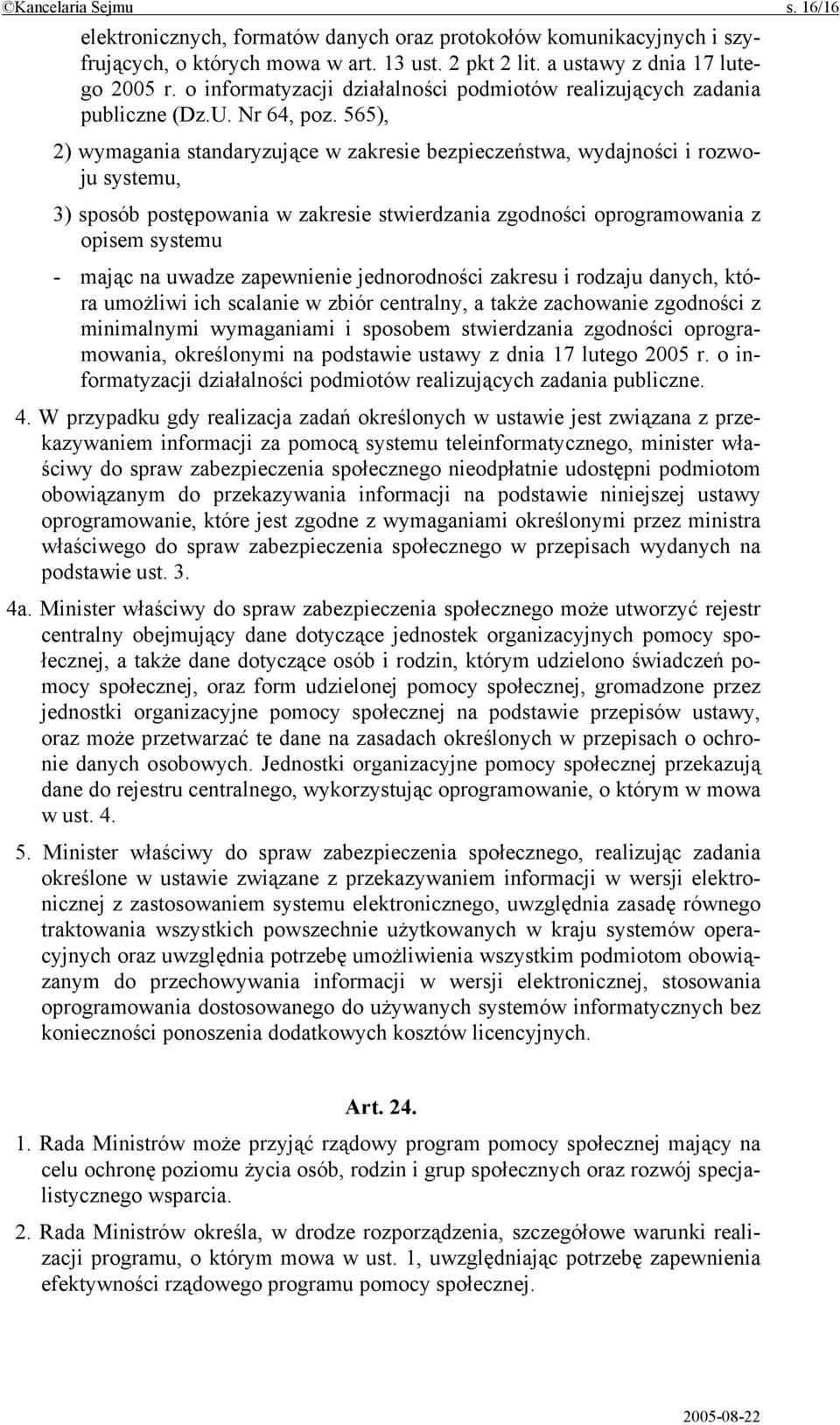 ©Kancelaria Sejmu s. 16/16

elektronicznych, formatów danych oraz protokołów komunikacyjnych i szyfrujących, o których mowa w art. 13 ust. 2 pkt 2 lit. a ustawy z dnia 17 lutego 2005 r. o informatyzacji działalności podmiotów realizujących zadania publiczne (Dz.U. Nr 64, poz. 565),

2) wymagania standaryzujące w zakresie bezpieczeństwa, wydajności i rozwoju systemu,

3) sposób postępowania w zakresie stwierdzania zgodności oprogramowania z opisem systemu

- mając na uwadze zapewnienie jednorodności zakresu i rodzaju danych, która umożliwi ich scalanie w zbiór centralny, a także zachowanie zgodności z minimalnymi wymaganiami i sposobem stwierdzania zgodności oprogramowania, określonymi na podstawie ustawy z dnia 17 lutego 2005 r. o informatyzacji działalności podmiotów realizujących zadania publiczne.

4. W przypadku gdy realizacja zadań określonych w ustawie jest związana z przekazywaniem informacji za pomocą systemu teleinformatycznego, minister właściwy do spraw zabezpieczenia społecznego nieodpłatnie udostępni podmiotom obowiązanym do przekazywania informacji na podstawie niniejszej ustawy oprogramowanie, które jest zgodne z wymaganiami określonymi przez ministra właściwego do spraw zabezpieczenia społecznego w przepisach wydanych na podstawie ust. 3.

4a. Minister właściwy do spraw zabezpieczenia społecznego może utworzyć rejestr centralny obejmujący dane dotyczące jednostek organizacyjnych pomocy społecznej, a także dane dotyczące osób i rodzin, którym udzielono świadczeń pomocy społecznej, oraz form udzielonej pomocy społecznej, gromadzone przez jednostki organizacyjne pomocy społecznej na podstawie przepisów ustawy, oraz może przetwarzać te dane na zasadach określonych w przepisach o ochronie danych osobowych. Jednostki organizacyjne pomocy społecznej przekazują dane do rejestru centralnego, wykorzystując oprogramowanie, o którym w mowa w ust. 4.

5. Minister właściwy do spraw zabezpieczenia społecznego, realizując zadania określone w ustawie związane z przekazywaniem informacji w wersji elektronicznej z zastosowaniem systemu elektronicznego, uwzględnia zasadę równego traktowania wszystkich powszechnie użytkowanych w kraju systemów operacyjnych oraz uwzględnia potrzebę umożliwienia wszystkim podmiotom obowiązanym do przechowywania informacji w wersji elektronicznej, stosowania oprogramowania dostosowanego do używanych systemów informatycznych bez konieczności ponoszenia dodatkowych kosztów licencyjnych.

Art. 24.

1. Rada Ministrów może przyjąć rządowy program pomocy społecznej mający na celu ochronę poziomu życia osób, rodzin i grup społecznych oraz rozwój specjalistycznego wsparcia.

2. Rada Ministrów określa, w drodze rozporządzenia, szczegółowe warunki realizacji programu, o którym mowa w ust. 1, uwzględniając potrzebę zapewnienia efektywności rządowego programu pomocy społecznej.

2005-08-22